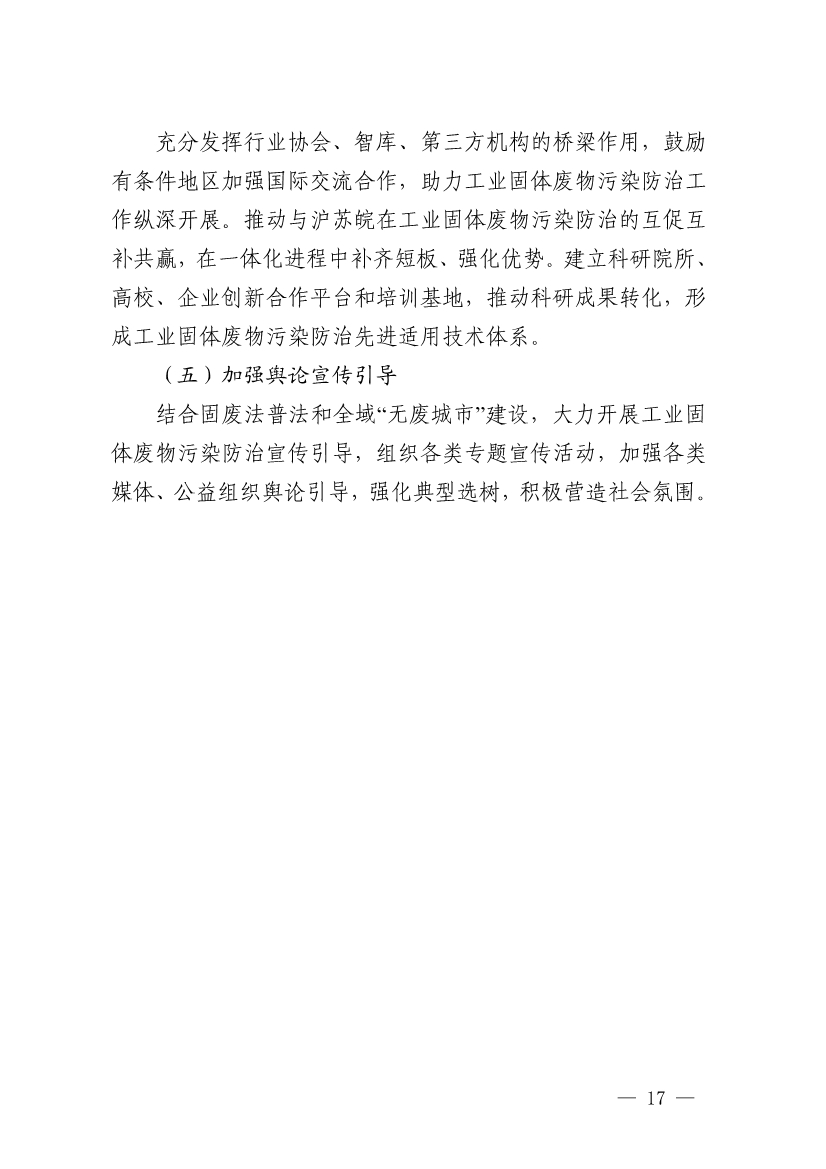 充分发挥行业协会、智库、第三方机构的桥梁作用，鼓励有条件地区加强国际交流合作，助力工业固体废物污染防治工作纵深开展。推动与沪苏皖在工业固体废物污染防治的互促互补共赢，在一体化进程中补齐短板、强化优势。建立科研院所、高校、企业创新合作平台和培训基地，推动科研成果转化，形成工业固体废物污染防治先进适用技术体系。

（五）加强舆论宣传引导

结合固废法普法和全域“无废城市”建设，大力开展工业固体废物污染防治宣传引导，组织各类专题宣传活动，加强各类媒体、公益组织舆论引导，强化典型选树，积极营造社会氛围。

— 17 —